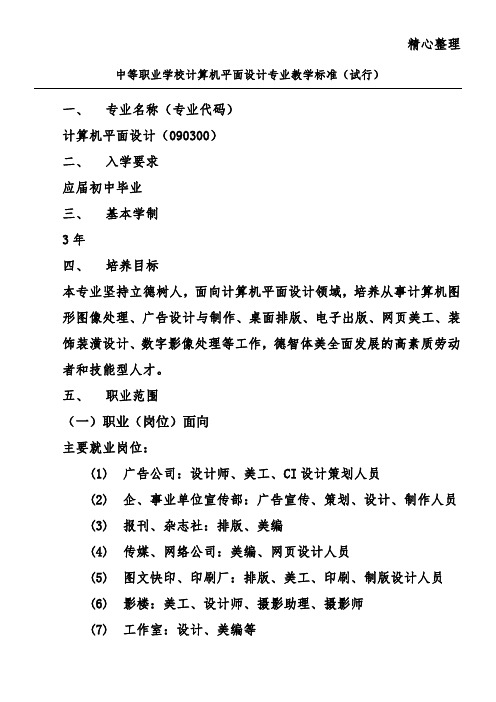 精心整理

中等职业学校计算机平面设计专业教学标准（试行）

一、 专业名称（专业代码）

计算机平面设计（090300）

二、 入学要求

应届初中毕业

三、 基本学制

3 年

四、 培养目标

本专业坚持立德树人，面向计算机平面设计领域，培养从事计算机图形图像处理、广告设计与制作、桌面排版、电子出版、网页美工、装饰装潢设计、数字影像处理等工作，德智体美全面发展的高素质劳动者和技能型人才。

五、 职业范围

（一）职业（岗位）面向

主要就业岗位：

(1) 广告公司：设计师、美工、CI 设计策划人员

(2) 企、事业单位宣传部：广告宣传、策划、设计、制作人员

(3) 报刊、杂志社：排版、美编

(4) 传媒、网络公司：美编、网页设计人员

(5) 图文快印、印刷厂：排版、美工、印刷、制版设计人员

(6) 影楼：美工、设计师、摄影助理、摄影师

(7) 工作室：设计、美编等